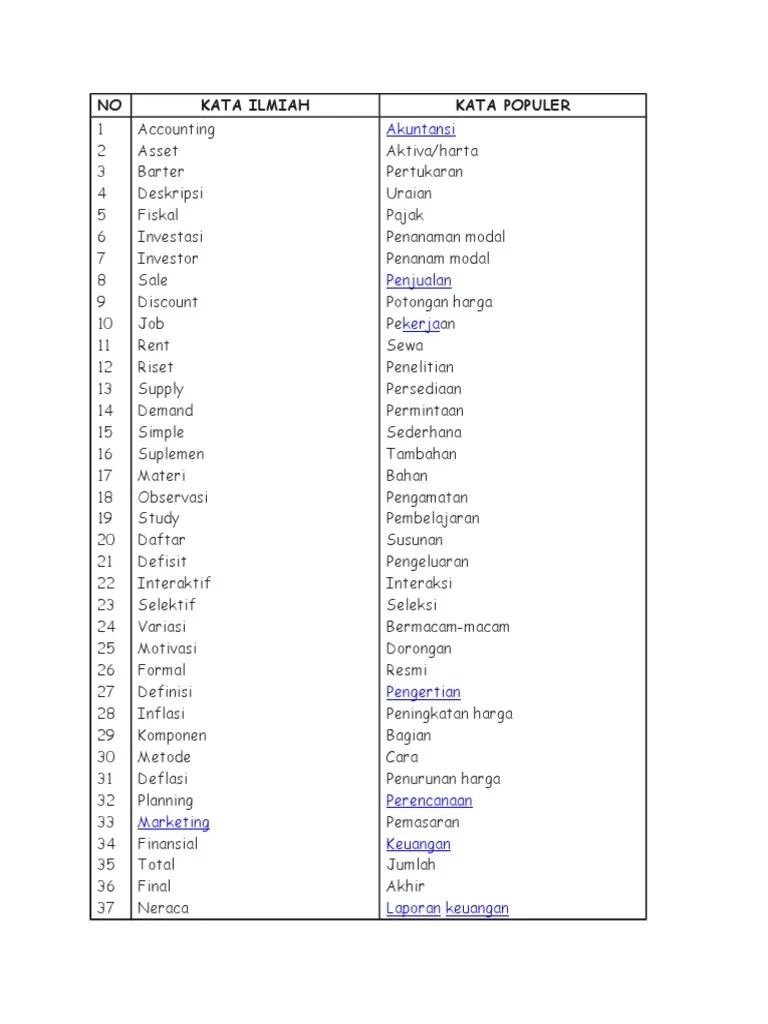 | NO | KATA ILMIAH | KATA POPULER |
|---|---|---|
| 1 | Accounting | Akuntansi |
| 2 | Asset | Aktiva/harta |
| 3 | Barter | Pertukaran |
| 4 | Deskripsi | Uraian |
| 5 | Fiskal | Pajak |
| 6 | Investasi | Penanaman modal |
| 7 | Investor | Penanam modal |
| 8 | Sale | Penjualan |
| 9 | Discount | Potongan harga |
| 10 | Job | Pekerjaan |
| 11 | Rent | Sewa |
| 12 | Riset | Penelitian |
| 13 | Supply | Persediaan |
| 14 | Demand | Permintaan |
| 15 | Simple | Sederhana |
| 16 | Suplemen | Tambahan |
| 17 | Materi | Bahan |
| 18 | Observasi | Pengamatan |
| 19 | Study | Pembelajaran |
| 20 | Daftar | Susunan |
| 21 | Defisit | Pengeluaran |
| 22 | Interaktif | Interaksi |
| 23 | Selektif | Seleksi |
| 24 | Variasi | Bermacam-macam |
| 25 | Motivasi | Dorongan |
| 26 | Formal | Resmi |
| 27 | Definisi | Pengertian |
| 28 | Inflasi | Peningkatan harga |
| 29 | Komponen | Bagian |
| 30 | Metode | Cara |
| 31 | Deflasi | Penurunan harga |
| 32 | Planning | Perencanaan |
| 33 | Marketing | Pemasaran |
| 34 | Finansial | Keuangan |
| 35 | Total | Jumlah |
| 36 | Final | Akhir |
| 37 | Neraca | Laporan keuangan |